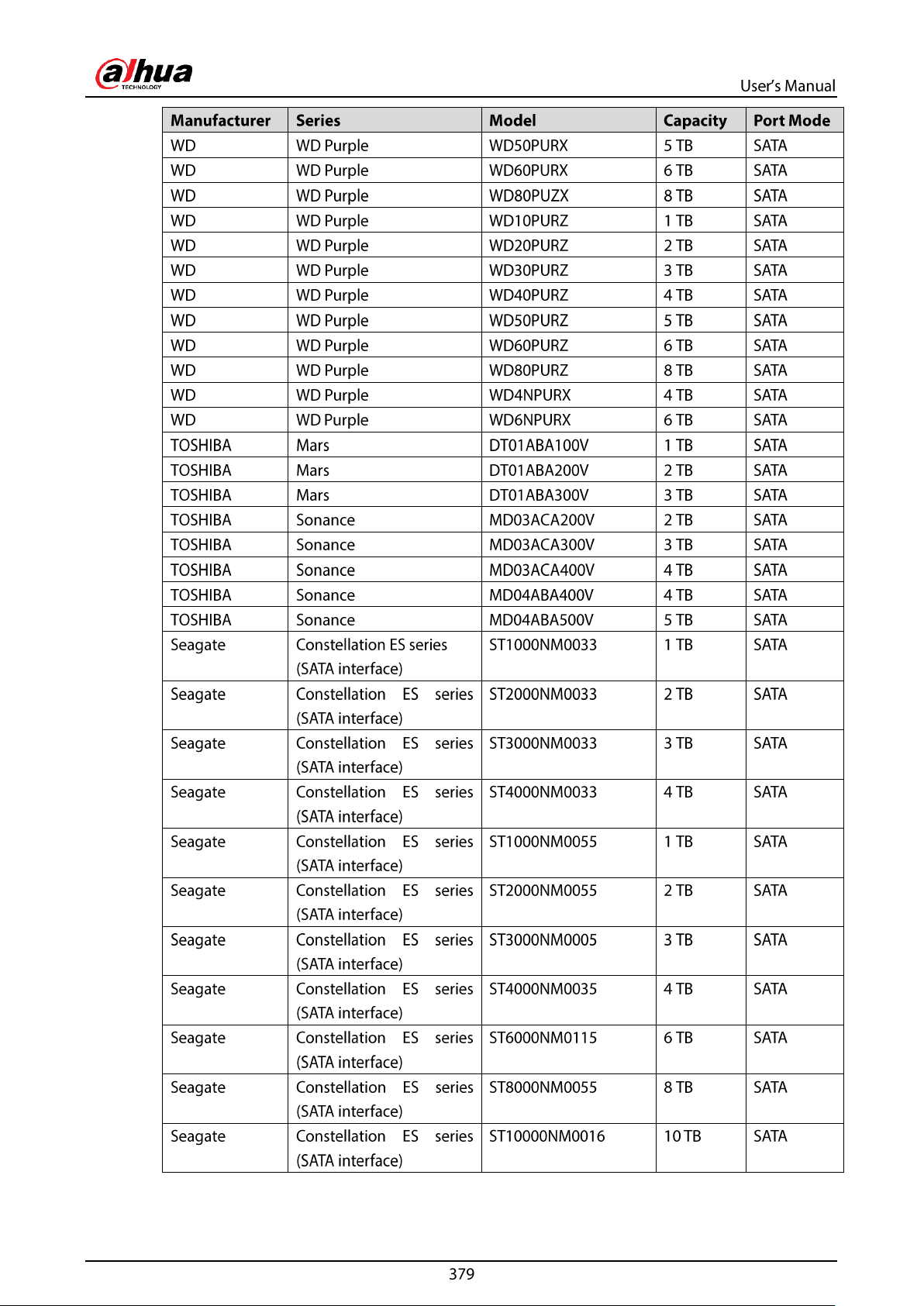 alhua
TECHNOLOGY

User's Manual

| Manufacturer | Series | Model | Capacity | Port Mode |
|---|---|---|---|---|
| WD | WD Purple | WD50PURX | 5 TB | SATA |
| WD | WD Purple | WD60PURX | 6 TB | SATA |
| WD | WD Purple | WD80PUZX | 8 TB | SATA |
| WD | WD Purple | WD10PURZ | 1 TB | SATA |
| WD | WD Purple | WD20PURZ | 2 TB | SATA |
| WD | WD Purple | WD30PURZ | 3 TB | SATA |
| WD | WD Purple | WD40PURZ | 4 TB | SATA |
| WD | WD Purple | WD50PURZ | 5 TB | SATA |
| WD | WD Purple | WD60PURZ | 6 TB | SATA |
| WD | WD Purple | WD80PURZ | 8 TB | SATA |
| WD | WD Purple | WD4NPURX | 4 TB | SATA |
| WD | WD Purple | WD6NPURX | 6 TB | SATA |
| TOSHIBA | Mars | DT01ABA100V | 1 TB | SATA |
| TOSHIBA | Mars | DT01ABA200V | 2 TB | SATA |
| TOSHIBA | Mars | DT01ABA300V | 3 TB | SATA |
| TOSHIBA | Sonance | MD03ACA200V | 2 TB | SATA |
| TOSHIBA | Sonance | MD03ACA300V | 3 TB | SATA |
| TOSHIBA | Sonance | MD03ACA400V | 4 TB | SATA |
| TOSHIBA | Sonance | MD04ABA400V | 4 TB | SATA |
| TOSHIBA | Sonance | MD04ABA500V | 5 TB | SATA |
| Seagate | Constellation ES series (SATA interface) | ST1000NM0033 | 1 TB | SATA |
| Seagate | Constellation ES series (SATA interface) | ST2000NM0033 | 2 TB | SATA |
| Seagate | Constellation ES series (SATA interface) | ST3000NM0033 | 3 TB | SATA |
| Seagate | Constellation ES series (SATA interface) | ST4000NM0033 | 4 TB | SATA |
| Seagate | Constellation ES series (SATA interface) | ST1000NM0055 | 1 TB | SATA |
| Seagate | Constellation ES series (SATA interface) | ST2000NM0055 | 2 TB | SATA |
| Seagate | Constellation ES series (SATA interface) | ST3000NM0005 | 3 TB | SATA |
| Seagate | Constellation ES series (SATA interface) | ST4000NM0035 | 4 TB | SATA |
| Seagate | Constellation ES series (SATA interface) | ST6000NM0115 | 6 TB | SATA |
| Seagate | Constellation ES series (SATA interface) | ST8000NM0055 | 8 TB | SATA |
| Seagate | Constellation ES series (SATA interface) | ST10000NM0016 | 10 TB | SATA |

379